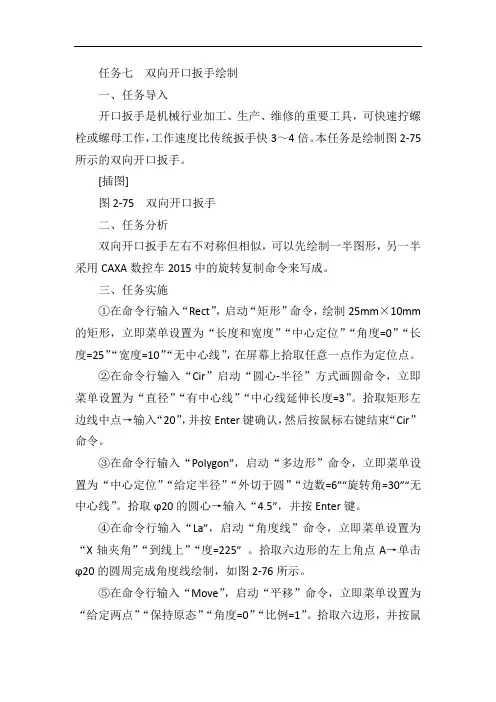 任务七　双向开口扳手绘制

一、任务导入

开口扳手是机械行业加工、生产、维修的重要工具，可快速拧螺栓或螺母工作，工作速度比传统扳手快 3～4 倍。本任务是绘制图 2-75 所示的双向开口扳手。

[插图]

图 2-75　双向开口扳手

二、任务分析

双向开口扳手左右不对称但相似，可以先绘制一半图形，另一半采用 CAXA 数控车 2015 中的旋转复制命令来写成。

三、任务实施

①在命令行输入“Rect”，启动“矩形”命令，绘制 25mm×10mm 的矩形，立即菜单设置为“长度和宽度”“中心定位”“角度=0”“长度=25”“宽度=10”“无中心线”，在屏幕上拾取任意一点作为定位点。

②在命令行输入“Cir”启动“圆心-半径”方式画圆命令，立即菜单设置为“直径”“有中心线”“中心线延伸长度=3”。拾取矩形左边线中点→输入“20”，并按 Enter 键确认，然后按鼠标右键结束“Cir”命令。

③在命令行输入“Polygon”，启动“多边形”命令，立即菜单设置为“中心定位”“给定半径”“外切于圆”“边数=6”“旋转角=30”“无中心线”。拾取 φ20 的圆心→输入“4.5”，并按 Enter 键。

④在命令行输入“La”，启动“角度线”命令，立即菜单设置为“X 轴夹角”“到线上”“度=225”。拾取六边形的左上角点 A→单击 φ20 的圆周完成角度线绘制，如图 2-76 所示。

⑤在命令行输入“Move”，启动“平移”命令，立即菜单设置为“给定两点”“保持原态”“角度=0”“比例=1”。拾取六边形，并按鼠